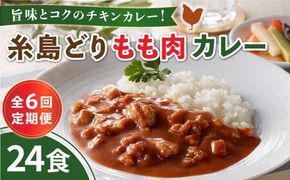 旨味とコクのチキンカレー!

糸島どりもも肉カレー

全6回
定期便

24食